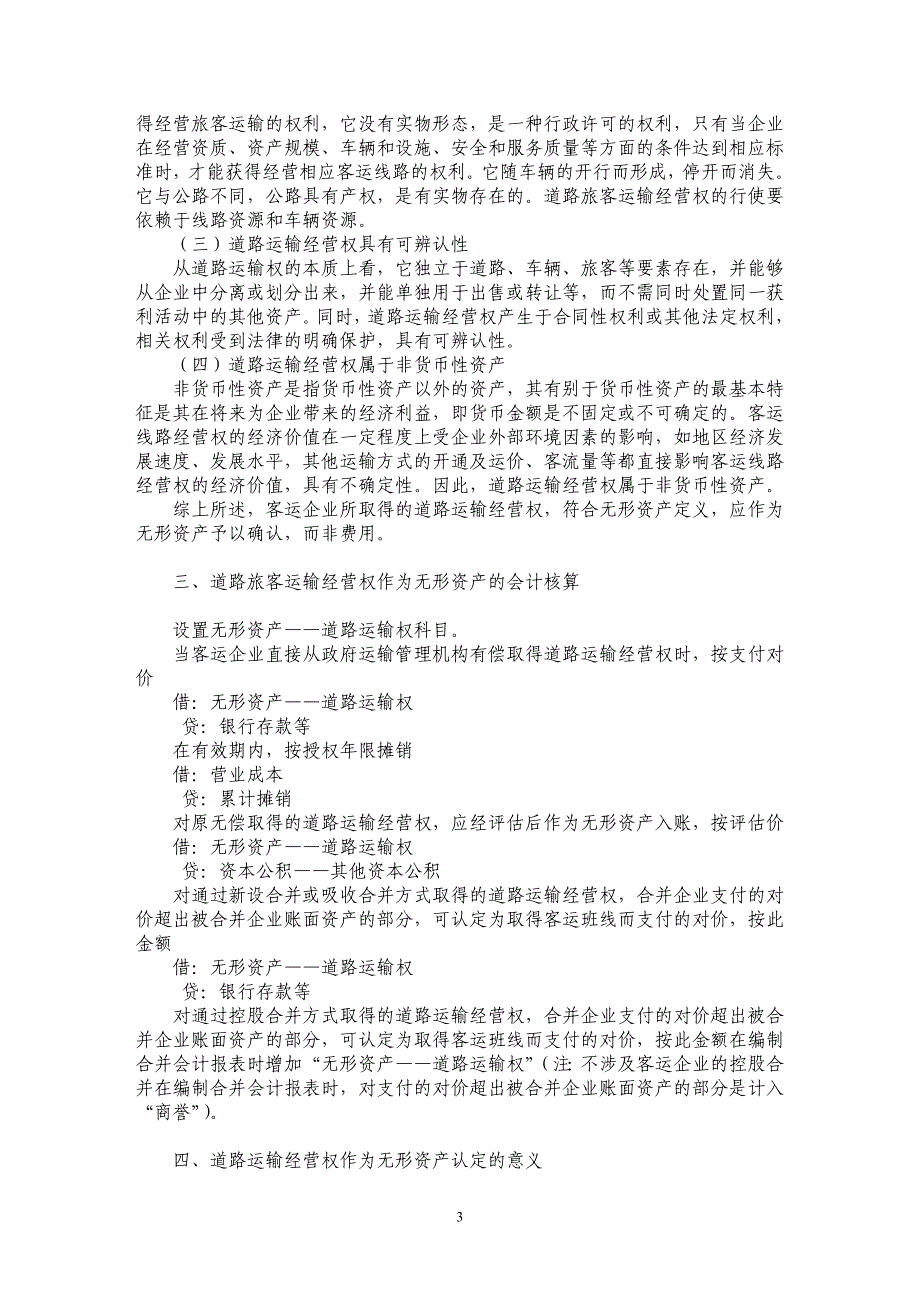 得经营旅客运输的权利，它没有实物形态，是一种行政许可的权利，只有当企业在经营资质、资产规模、车辆和设施、安全和服务质量等方面的条件达到相应标准时，才能获得经营相应客运线路的权利。它随车辆的开行而形成，停开而消失。它与公路不同，公路具有产权，是有实物存在的。道路旅客运输经营权的行使要依赖于线路资源和车辆资源。

（三）道路运输经营权具有可辨认性

从道路运输权的本质上看，它独立于道路、车辆、旅客等要素存在，并能够从企业中分离或划分出来，并能单独用于出售或转让等，而不需同时处置同一获利活动中的其他资产。同时，道路运输经营权产生于合同性权利或其他法定权利，相关权利受到法律的明确保护，具有可辨认性。

（四）道路运输经营权属于非货币性资产

非货币性资产是指货币性资产以外的资产，其有别于货币性资产的最基本特征是其在将来为企业带来的经济利益，即货币金额是不固定或不可确定的。客运线路经营权的经济价值在一定程度上受企业外部环境因素的影响，如地区经济发展速度、发展水平，其他运输方式的开通及运价、客流量等都直接影响客运线路经营权的经济价值，具有不确定性。因此，道路运输经营权属于非货币性资产。

综上所述，客运企业所取得的道路运输经营权，符合无形资产定义，应作为无形资产予以确认，而非费用。

三、道路旅客运输经营权作为无形资产的会计核算

设置无形资产——道路运输权科目。

当客运企业直接从政府运输管理机构有偿取得道路运输经营权时，按支付对价

借：无形资产——道路运输权

贷：银行存款等

在有效期内，按授权年限摊销

借：营业成本

贷：累计摊销

对原无偿取得的道路运输经营权，应经评估后作为无形资产入账，按评估价

借：无形资产——道路运输权

贷：资本公积——其他资本公积

对通过新设合并或吸收合并方式取得的道路运输经营权，合并企业支付的对价超出被合并企业账面资产的部分，可认定为取得客运班线而支付的对价，按此金额

借：无形资产——道路运输权

贷：银行存款等

对通过控股合并方式取得的道路运输经营权，合并企业支付的对价超出被合并企业账面资产的部分，可认定为取得客运班线而支付的对价，按此金额在编制合并会计报表时增加“无形资产——道路运输权”（注：不涉及客运企业的控股合并在编制合并会计报表时，对支付的对价超出被合并企业账面资产的部分是计入“商誉”）。

四、道路运输经营权作为无形资产认定的意义

3